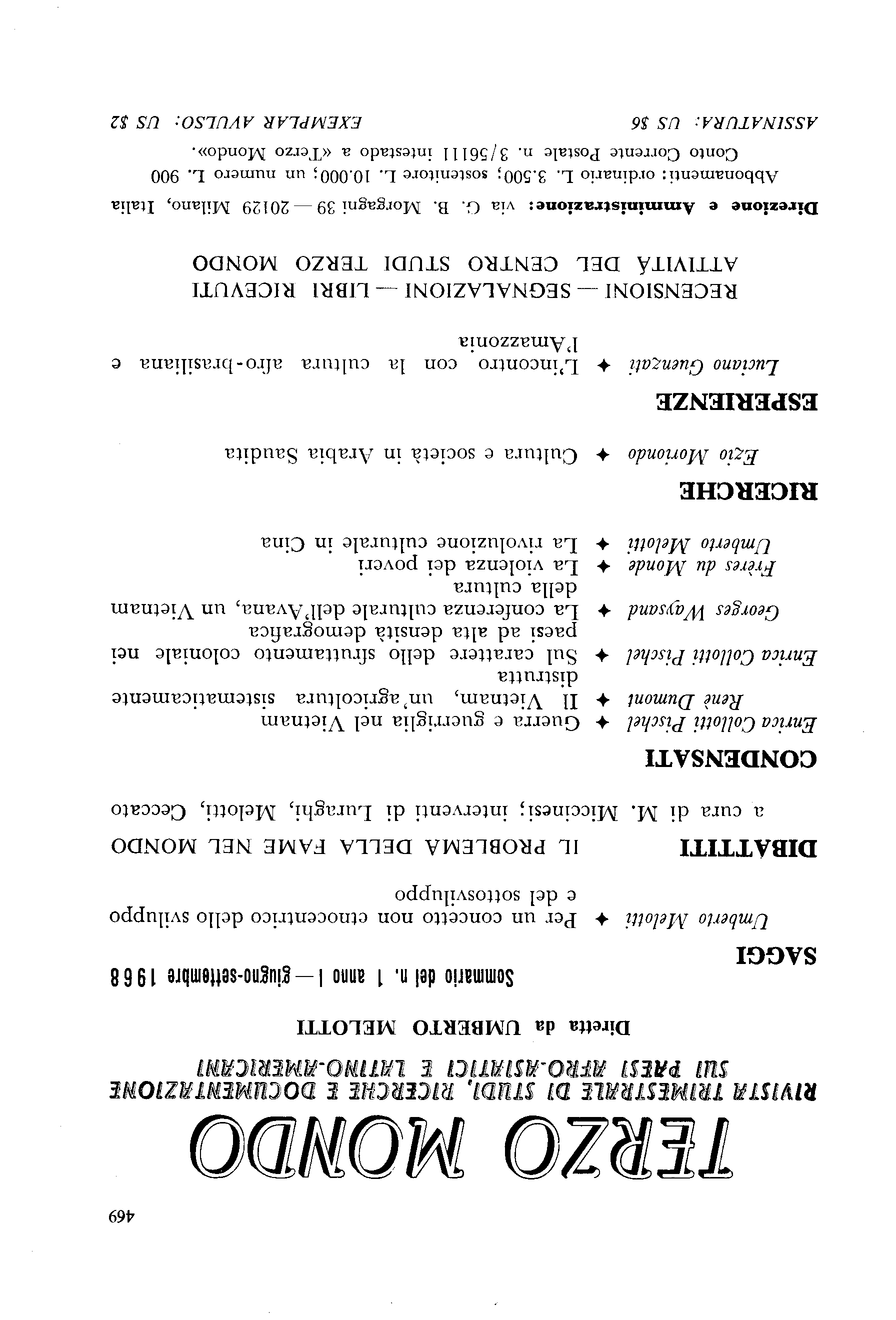 469

TERZO MONDO

RIVISTA TRIMESTRALE DI STUDI, RICERCHE E DOCUMENTAZIONE SUI PAESI AFRO-ASIATICI E LATINO-AMERICANI

Diretta da UMBERTO MELOTTI

Sommario del n. 1 anno I — giugno-settembre 1968

SAGGI

Umberto Melotti ✦ Per un concetto non etnocentrico dello sviluppo e del sottosviluppo

DIBATTITI

IL PROBLEMA DELLA FAME NEL MONDO
a cura di M. Miccinesi; interventi di Luraghi, Melotti, Ceccato

CONDENSATI

Enrica Collotti Pischel ✦ Guerra e guerriglia nel Vietnam
René Dumont ✦ Il Vietnam, un'agricoltura sistematicamente distrutta
Enrica Collotti Pischel ✦ Sul carattere dello sfruttamento coloniale nei paesi ad alta densità demografica
Georges Waysand ✦ La conferenza culturale dell'Avana, un Vietnam della cultura
Frères du Monde ✦ La violenza dei poveri
Umberto Melotti ✦ La rivoluzione culturale in Cina

RICERCHE

Ezio Moriondo ✦ Cultura e società in Arabia Saudita

ESPERIENZE

Luciano Guenzati ✦ L'incontro con la cultura afro-brasiliana e l'Amazzonia

RECENSIONI — SEGNALAZIONI — LIBRI RICEVUTI
ATTIVITÀ DEL CENTRO STUDI TERZO MONDO

Direzione e Amministrazione: via G. B. Morgagni 39 — 20129 Milano, Italia
Abbonamenti: ordinario L. 3.500; sostenitore L. 10.000; un numero L. 900
Conto Corrente Postale n. 3/56111 intestado a «Terzo Mondo».

ASSINATURA: US $6 EXEMPLAR AVULSO: US $2